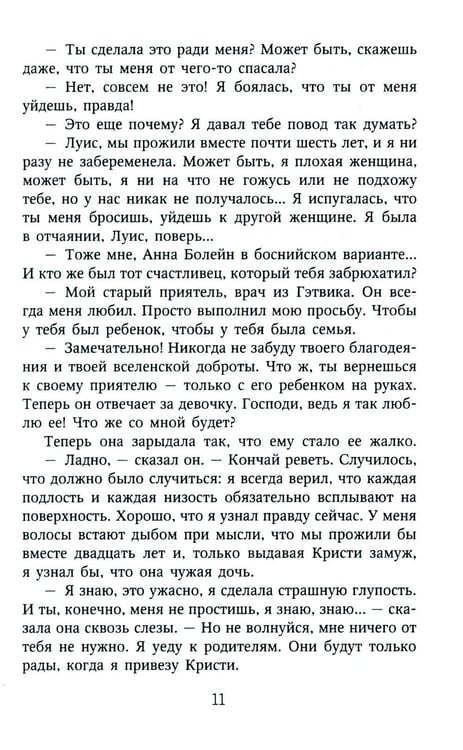 — Ты сделала это ради меня? Может быть, скажешь даже, что ты меня от чего-то спасала?

— Нет, совсем не это! Я боялась, что ты от меня уйдешь, правда!

— Это еще почему? Я давал тебе повод так думать?

— Луис, мы прожили вместе почти шесть лет, и я ни разу не забеременела. Может быть, я плохая женщина, может быть, я ни на что не гожусь или не подхожу тебе, но у нас никак не получалось... Я испугалась, что ты меня бросишь, уйдешь к другой женщине. Я была в отчаянии, Луис, поверь...

— Тоже мне, Анна Болейн в боснийском варианте... И кто же был тот счастливец, который тебя забрюхатил?

— Мой старый приятель, врач из Гэтвика. Он всегда меня любил. Просто выполнил мою просьбу. Чтобы у тебя был ребенок, чтобы у тебя была семья.

— Замечательно! Никогда не забуду твоего благодеяния и твоей вселенской доброты. Что ж, ты вернешься к своему приятелю — только с его ребенком на руках. Теперь он отвечает за девочку. Господи, ведь я так люблю ее! Что же со мной будет?

Теперь она зарыдала так, что ему стало ее жалко.

— Ладно, — сказал он. — Кончай реветь. Случилось, что должно было случиться: я всегда верил, что каждая подлость и каждая низость обязательно всплывают на поверхность. Хорошо, что я узнал правду сейчас. У меня волосы встают дыбом при мысли, что мы прожили бы вместе двадцать лет и, только выдавая Кристи замуж, я узнал бы, что она чужая дочь.

— Я знаю, это ужасно, я сделала страшную глупость. И ты, конечно, меня не простишь, я знаю, знаю... — сказала она сквозь слезы. — Но не волнуйся, мне ничего от тебя не нужно. Я уеду к родителям. Они будут только рады, когда я привезу Кристи.

11